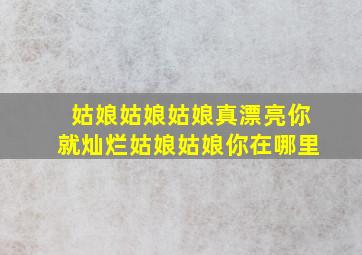 姑娘姑娘姑娘真漂亮你就灿烂姑娘姑娘你在哪里